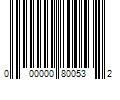 0 00000 80053 2